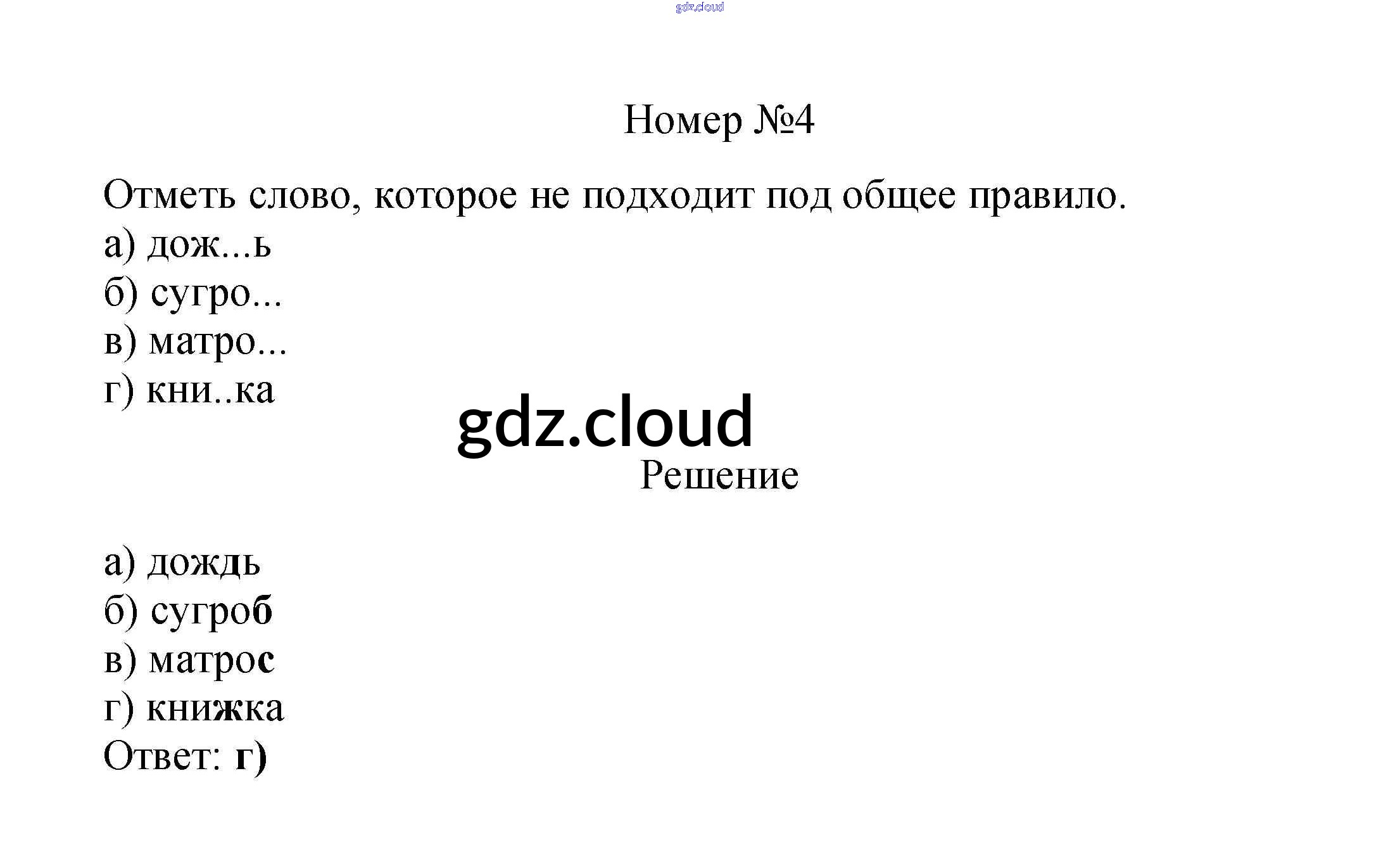 Номер №4

Отметь слово, которое не подходит под общее правило.
а) дож...ь
б) сугро...
в) матро...
г) кни..ка

Решение

а) дождь
б) сугроб
в) матрос
г) книжка
Ответ: г)

gdz.cloud